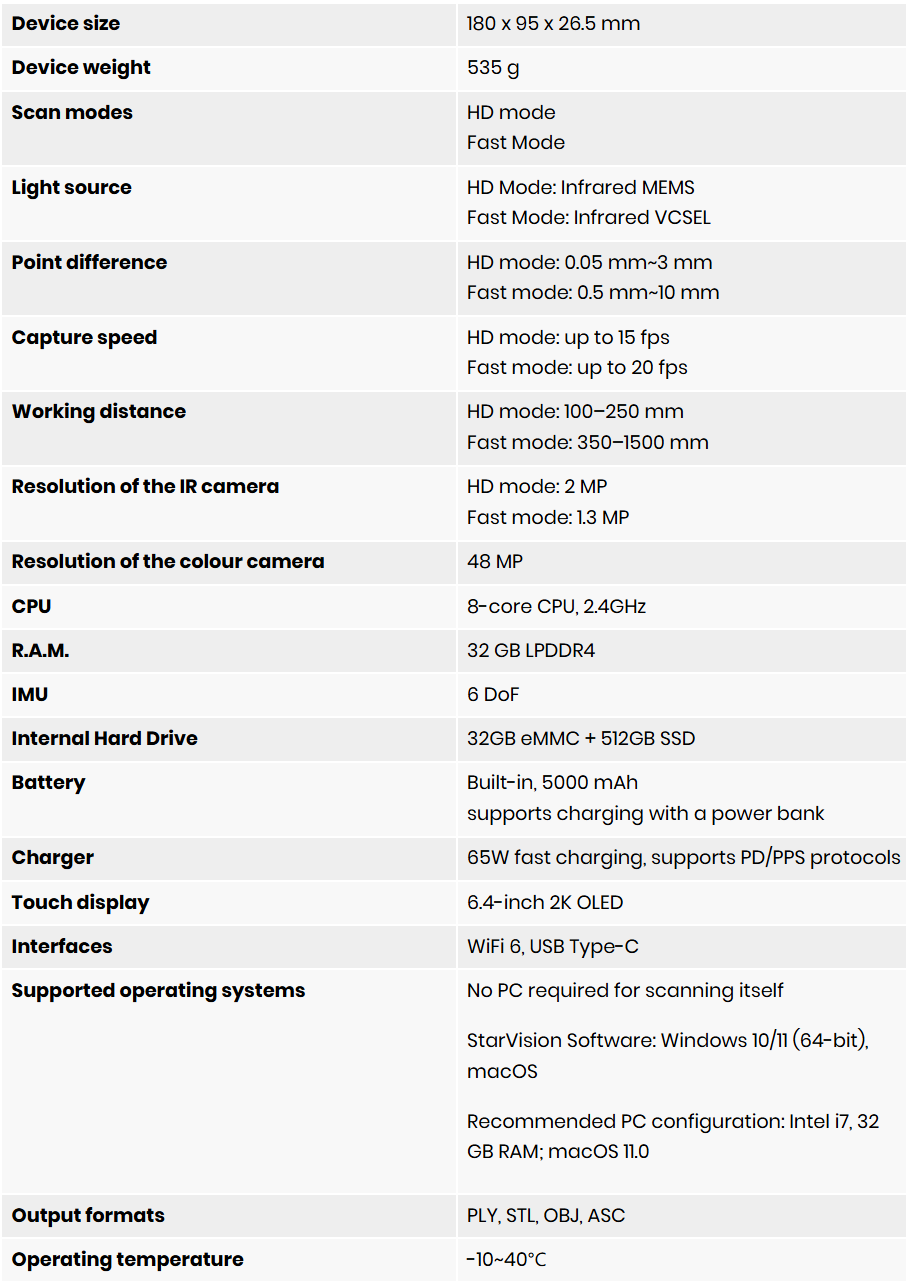 | | |
|---|---|
| **Device size** | 180 x 95 x 26.5 mm |
| **Device weight** | 535 g |
| **Scan modes** | HD mode<br>Fast Mode |
| **Light source** | HD Mode: Infrared MEMS<br>Fast Mode: Infrared VCSEL |
| **Point difference** | HD mode: 0.05 mm~3 mm<br>Fast mode: 0.5 mm~10 mm |
| **Capture speed** | HD mode: up to 15 fps<br>Fast mode: up to 20 fps |
| **Working distance** | HD mode: 100–250 mm<br>Fast mode: 350–1500 mm |
| **Resolution of the IR camera** | HD mode: 2 MP<br>Fast mode: 1.3 MP |
| **Resolution of the colour camera** | 48 MP |
| **CPU** | 8-core CPU, 2.4GHz |
| **R.A.M.** | 32 GB LPDDR4 |
| **IMU** | 6 DoF |
| **Internal Hard Drive** | 32GB eMMC + 512GB SSD |
| **Battery** | Built-in, 5000 mAh<br>supports charging with a power bank |
| **Charger** | 65W fast charging, supports PD/PPS protocols |
| **Touch display** | 6.4-inch 2K OLED |
| **Interfaces** | WiFi 6, USB Type-C |
| **Supported operating systems** | No PC required for scanning itself<br><br>StarVision Software: Windows 10/11 (64-bit), macOS<br><br>Recommended PC configuration: Intel i7, 32 GB RAM; macOS 11.0 |
| **Output formats** | PLY, STL, OBJ, ASC |
| **Operating temperature** | -10~40°C |